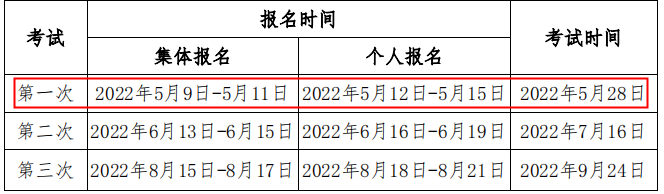 | 考试 | 报名时间 | | 考试时间 |
|---|---|---|---|
| | 集体报名 | 个人报名 | |
| 第一次 | 2022年5月9日-5月11日 | 2022年5月12日-5月15日 | 2022年5月28日 |
| 第二次 | 2022年6月13日-6月15日 | 2022年6月16日-6月19日 | 2022年7月16日 |
| 第三次 | 2022年8月15日-8月17日 | 2022年8月18日-8月21日 | 2022年9月24日 |